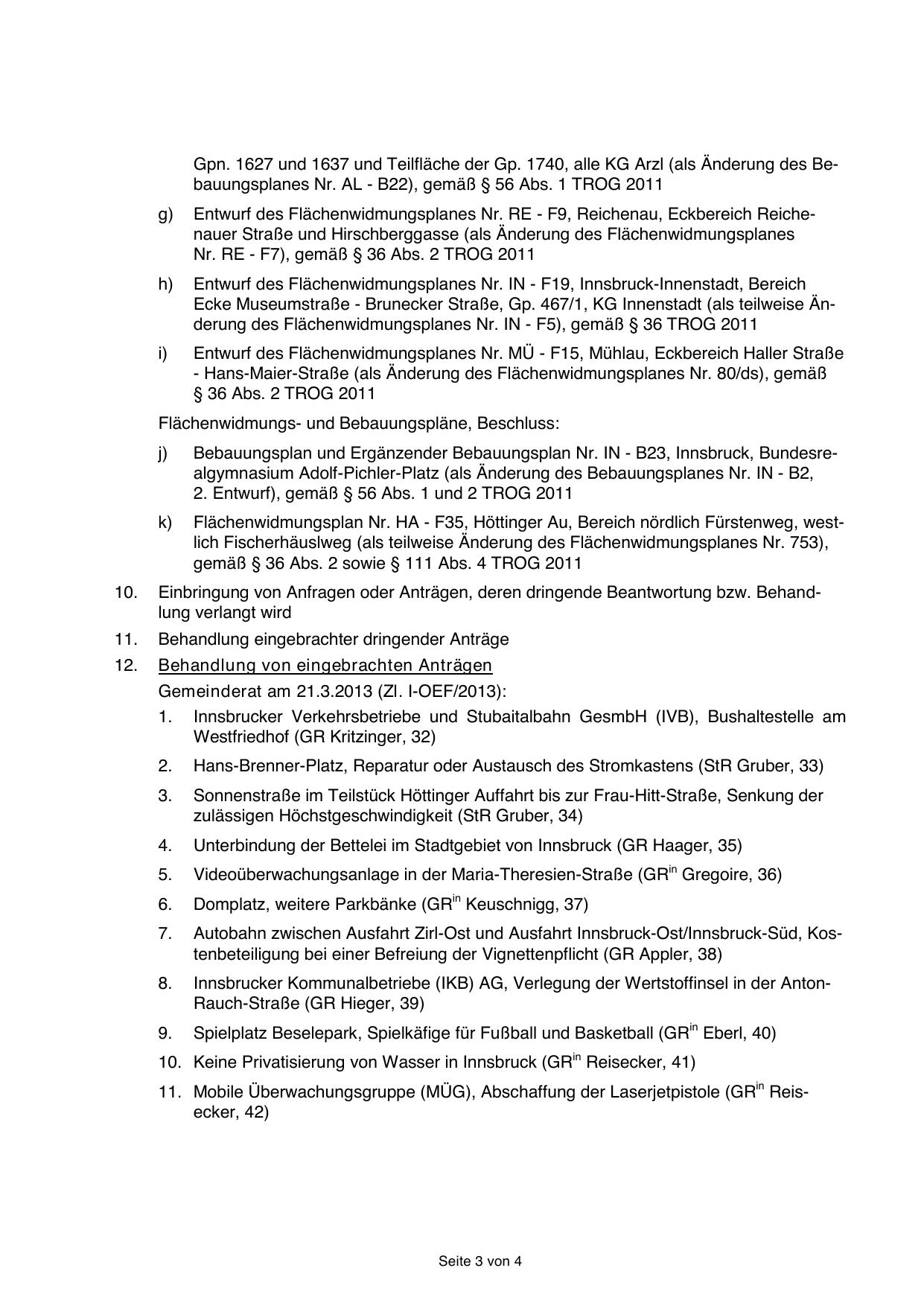 Gpn. 1627 und 1637 und Teilfläche der Gp. 1740, alle KG Arzl (als Änderung des Bebauungsplanes Nr. AL - B22), gemäß § 56 Abs. 1 TROG 2011

g) Entwurf des Flächenwidmungsplanes Nr. RE - F9, Reichenau, Eckbereich Reichenauer Straße und Hirschberggasse (als Änderung des Flächenwidmungsplanes Nr. RE - F7), gemäß § 36 Abs. 2 TROG 2011

h) Entwurf des Flächenwidmungsplanes Nr. IN - F19, Innsbruck-Innenstadt, Bereich Ecke Museumstraße - Brunecker Straße, Gp. 467/1, KG Innenstadt (als teilweise Änderung des Flächenwidmungsplanes Nr. IN - F5), gemäß § 36 TROG 2011

i) Entwurf des Flächenwidmungsplanes Nr. MÜ - F15, Mühlau, Eckbereich Haller Straße - Hans-Maier-Straße (als Änderung des Flächenwidmungsplanes Nr. 80/ds), gemäß § 36 Abs. 2 TROG 2011

Flächenwidmungs- und Bebauungspläne, Beschluss:

j) Bebauungsplan und Ergänzender Bebauungsplan Nr. IN - B23, Innsbruck, Bundesrealgymnasium Adolf-Pichler-Platz (als Änderung des Bebauungsplanes Nr. IN - B2, 2. Entwurf), gemäß § 56 Abs. 1 und 2 TROG 2011

k) Flächenwidmungsplan Nr. HA - F35, Höttinger Au, Bereich nördlich Fürstenweg, westlich Fischerhäuslweg (als teilweise Änderung des Flächenwidmungsplanes Nr. 753), gemäß § 36 Abs. 2 sowie § 111 Abs. 4 TROG 2011

10. Einbringung von Anfragen oder Anträgen, deren dringende Beantwortung bzw. Behandlung verlangt wird

11. Behandlung eingebrachter dringender Anträge

12. Behandlung von eingebrachten Anträgen
Gemeinderat am 21.3.2013 (Zl. I-OEF/2013):

1. Innsbrucker Verkehrsbetriebe und Stubaitalbahn GesmbH (IVB), Bushaltestelle am Westfriedhof (GR Kritzinger, 32)

2. Hans-Brenner-Platz, Reparatur oder Austausch des Stromkastens (StR Gruber, 33)

3. Sonnenstraße im Teilstück Höttinger Auffahrt bis zur Frau-Hitt-Straße, Senkung der zulässigen Höchstgeschwindigkeit (StR Gruber, 34)

4. Unterbindung der Bettelei im Stadtgebiet von Innsbruck (GR Haager, 35)

5. Videoüberwachungsanlage in der Maria-Theresien-Straße (GR$^{in}$ Gregoire, 36)

6. Domplatz, weitere Parkbänke (GR$^{in}$ Keuschnigg, 37)

7. Autobahn zwischen Ausfahrt Zirl-Ost und Ausfahrt Innsbruck-Ost/Innsbruck-Süd, Kostenbeteiligung bei einer Befreiung der Vignettenpflicht (GR Appler, 38)

8. Innsbrucker Kommunalbetriebe (IKB) AG, Verlegung der Wertstoffinsel in der Anton-Rauch-Straße (GR Hieger, 39)

9. Spielplatz Beselepark, Spielkäfige für Fußball und Basketball (GR$^{in}$ Eberl, 40)

10. Keine Privatisierung von Wasser in Innsbruck (GR$^{in}$ Reisecker, 41)

11. Mobile Überwachungsgruppe (MÜG), Abschaffung der Laserjetpistole (GR$^{in}$ Reisecker, 42)

Seite 3 von 4